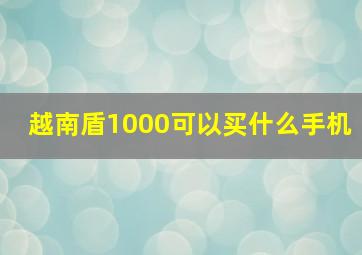 越南盾1000可以买什么手机